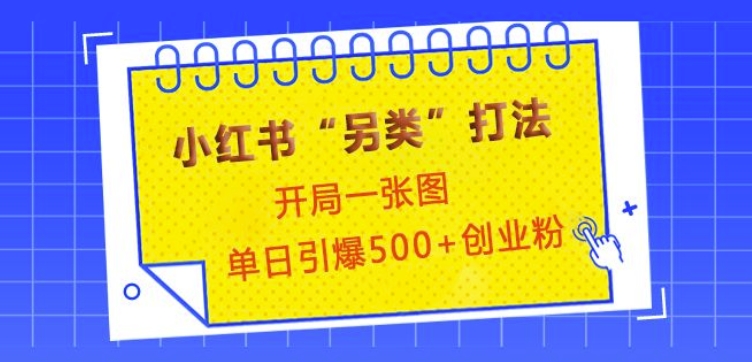 小红书“另类”打法

开局一张图

单日引爆500+创业粉